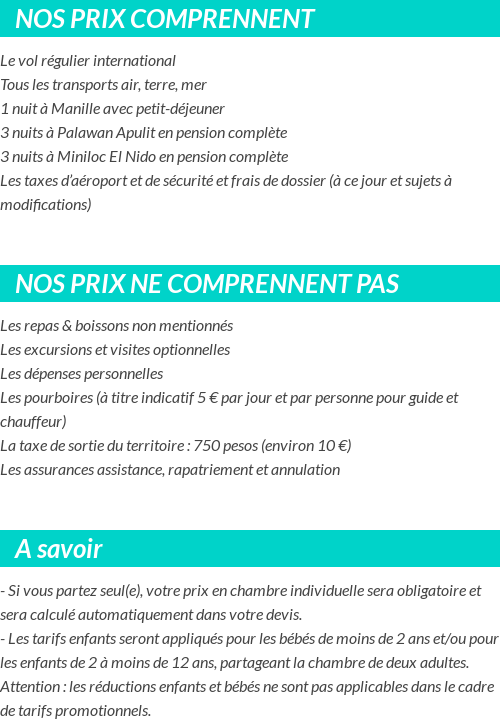 NOS PRIX COMPRENNENT

Le vol régulier international
Tous les transports air, terre, mer
1 nuit à Manille avec petit-déjeuner
3 nuits à Palawan Apulit en pension complète
3 nuits à Miniloc El Nido en pension complète
Les taxes d'aéroport et de sécurité et frais de dossier (à ce jour et sujets à modifications)

NOS PRIX NE COMPRENNENT PAS

Les repas & boissons non mentionnés
Les excursions et visites optionnelles
Les dépenses personnelles
Les pourboires (à titre indicatif 5 € par jour et par personne pour guide et chauffeur)
La taxe de sortie du territoire : 750 pesos (environ 10 €)
Les assurances assistance, rapatriement et annulation

A savoir

- Si vous partez seul(e), votre prix en chambre individuelle sera obligatoire et sera calculé automatiquement dans votre devis.
- Les tarifs enfants seront appliqués pour les bébés de moins de 2 ans et/ou pour les enfants de 2 à moins de 12 ans, partageant la chambre de deux adultes.
Attention : les réductions enfants et bébés ne sont pas applicables dans le cadre de tarifs promotionnels.